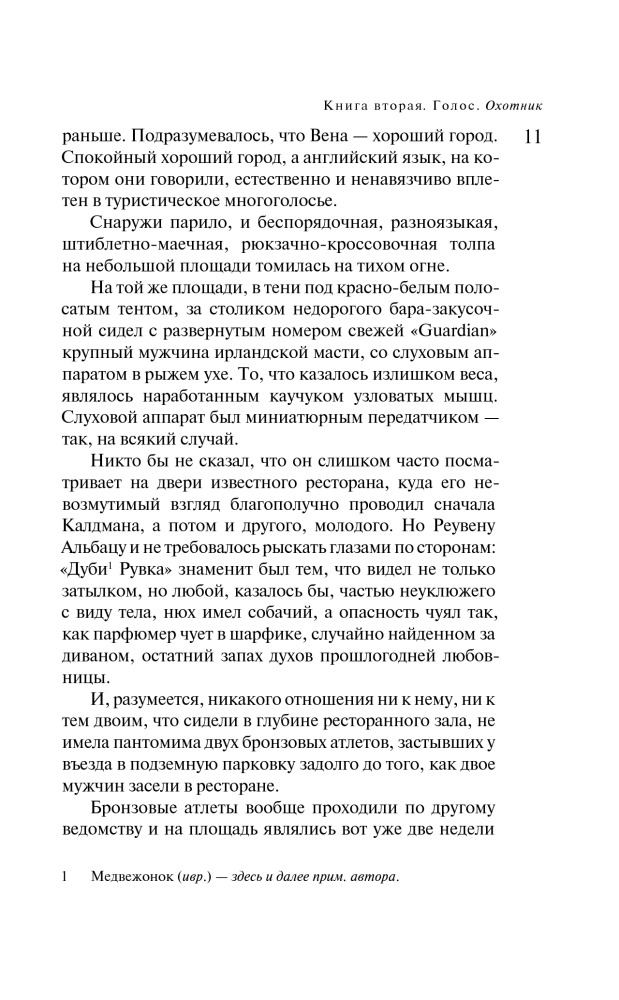 Книга вторая. Голос. Охотник

11

раньше. Подразумевалось, что Вена — хороший город. Спокойный хороший город, а английский язык, на котором они говорили, естественно и ненавязчиво вплетен в туристическое многоголосье.

Снаружи парило, и беспорядочная, разноязыкая, штиблетно-маечная, рюкзачно-кроссовочная толпа на небольшой площади томилась на тихом огне.

На той же площади, в тени под красно-белым полосатым тентом, за столиком недорогого бара-закусочной сидел с развернутым номером свежей «Guardian» крупный мужчина ирландской масти, со слуховым аппаратом в рыжем ухе. То, что казалось излишком веса, являлось наработанным каучуком узловатых мышц. Слуховой аппарат был миниатюрным передатчиком — так, на всякий случай.

Никто бы не сказал, что он слишком часто посматривает на двери известного ресторана, куда его невозмутимый взгляд благополучно проводил сначала Калдмана, а потом и другого, молодого. Но Реувену Альбацу и не требовалось рыскать глазами по сторонам: «Дуби$^1$ Рувка» знаменит был тем, что видел не только затылком, но любой, казалось бы, частью неуклюжего с виду тела, нюх имел собачий, а опасность чуял так, как парфюмер чует в шарфике, случайно найденном за диваном, остатний запах духов прошлогодней любовницы.

И, разумеется, никакого отношения ни к нему, ни к тем двоим, что сидели в глубине ресторанного зала, не имела пантомима двух бронзовых атлетов, застывших у въезда в подземную парковку задолго до того, как двое мужчин засели в ресторане.

Бронзовые атлеты вообще проходили по другому ведомству и на площадь являлись вот уже две недели

1 Медвежонок (ивр.) — здесь и далее прим. автора.